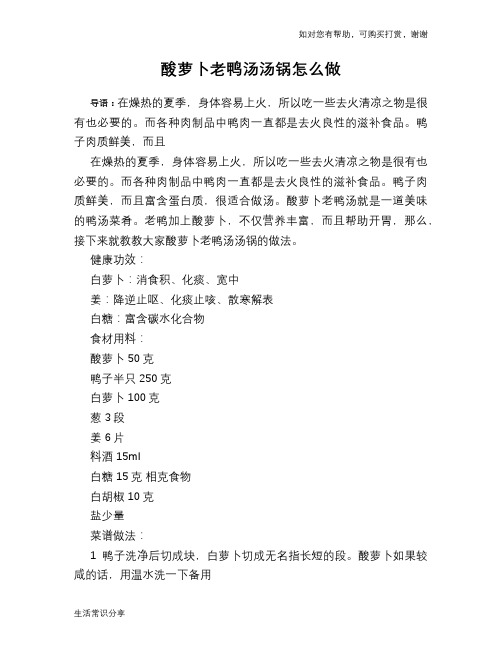 如对您有帮助，可购买打赏，谢谢

酸萝卜老鸭汤汤锅怎么做

导语：在燥热的夏季，身体容易上火，所以吃一些去火清凉之物是很有也必要的。而各种肉制品中鸭肉一直都是去火良性的滋补食品。鸭子肉质鲜美，而且

在燥热的夏季，身体容易上火，所以吃一些去火清凉之物是很有也必要的。而各种肉制品中鸭肉一直都是去火良性的滋补食品。鸭子肉质鲜美，而且富含蛋白质，很适合做汤。酸萝卜老鸭汤就是一道美味的鸭汤菜肴。老鸭加上酸萝卜，不仅营养丰富，而且帮助开胃，那么，接下来就教教大家酸萝卜老鸭汤汤锅的做法。

健康功效：

白萝卜：消食积、化痰、宽中

姜：降逆止呕、化痰止咳、散寒解表

白糖：富含碳水化合物

食材用料：

酸萝卜 50 克

鸭子半只 250 克

白萝卜 100 克

葱 3 段

姜 6 片

料酒 15ml

白糖 15 克 相克食物

白胡椒 10 克

盐少量

菜谱做法：

1 鸭子洗净后切成块，白萝卜切成无名指长短的段。酸萝卜如果较咸的话，用温水洗一下备用

生活常识分享